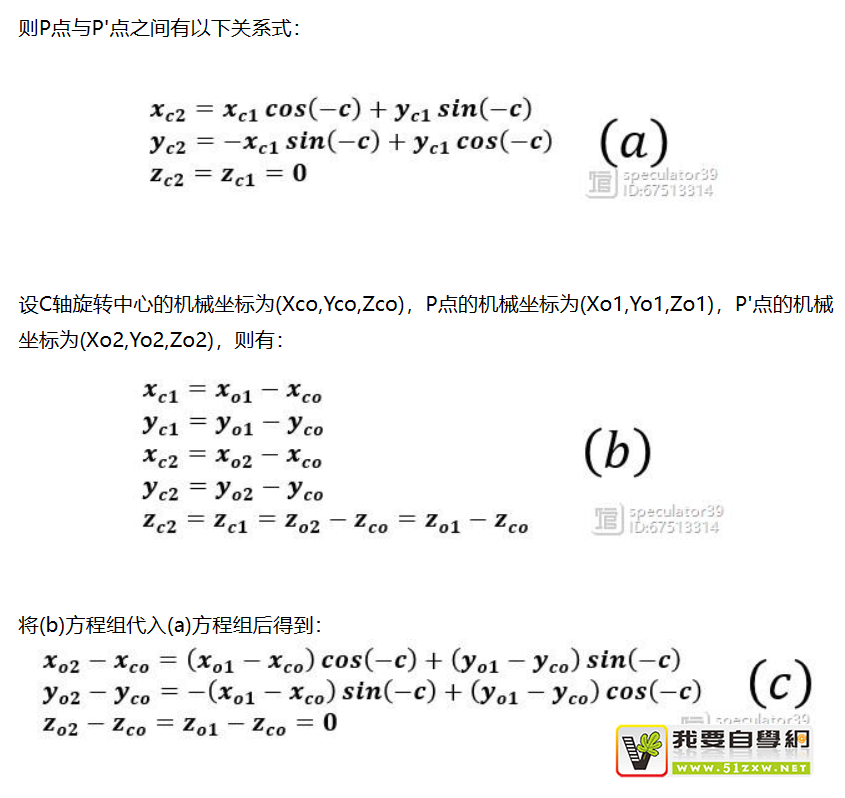 则P点与P'点之间有以下关系式：

$x_{c2} = x_{c1}\cos(-c) + y_{c1}\sin(-c)$
$y_{c2} = -x_{c1}\sin(-c) + y_{c1}\cos(-c)$
$z_{c2} = z_{c1} = 0$
$(a)$

speculator39
ID:67513314

设C轴旋转中心的机械坐标为(Xco,Yco,Zco)，P点的机械坐标为(Xo1,Yo1,Zo1)，P'点的机械坐标为(Xo2,Yo2,Zo2)，则有：

$x_{c1} = x_{o1} - x_{co}$
$y_{c1} = y_{o1} - y_{co}$
$x_{c2} = x_{o2} - x_{co}$
$y_{c2} = y_{o2} - y_{co}$
$z_{c2} = z_{c1} = z_{o2} - z_{co} = z_{o1} - z_{co}$
$(b)$

speculator39
ID:67513314

将(b)方程组代入(a)方程组后得到：

$x_{o2} - x_{co} = (x_{o1} - x_{co})\cos(-c) + (y_{o1} - y_{co})\sin(-c)$
$y_{o2} - y_{co} = -(x_{o1} - x_{co})\sin(-c) + (y_{o1} - y_{co})\cos(-c)$
$z_{o2} - z_{co} = z_{o1} - z_{co} = 0$
$(c)$

speculator39

我要自學網
WWW.51ZXW.NET